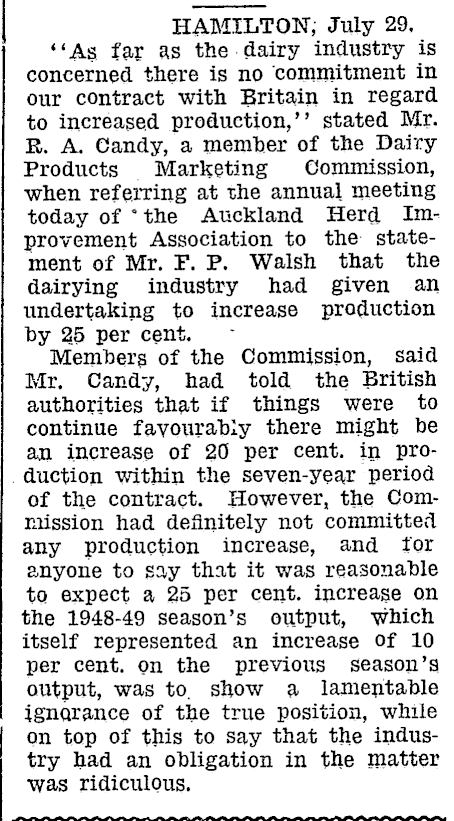 HAMILTON, July 29.

"As far as the dairy industry is concerned there is no commitment in our contract with Britain in regard to increased production," stated Mr. R. A. Candy, a member of the Dairy Products Marketing Commission, when referring at the annual meeting today of the Auckland Herd Improvement Association to the statement of Mr. F. P. Walsh that the dairying industry had given an undertaking to increase production by 25 per cent.

Members of the Commission, said Mr. Candy, had told the British authorities that if things were to continue favourably there might be an increase of 20 per cent. in production within the seven-year period of the contract. However, the Commission had definitely not committed any production increase, and for anyone to say that it was reasonable to expect a 25 per cent. increase on the 1948-49 season's output, which itself represented an increase of 10 per cent. on the previous season's output, was to show a lamentable ignorance of the true position, while on top of this to say that the industry had an obligation in the matter was ridiculous.